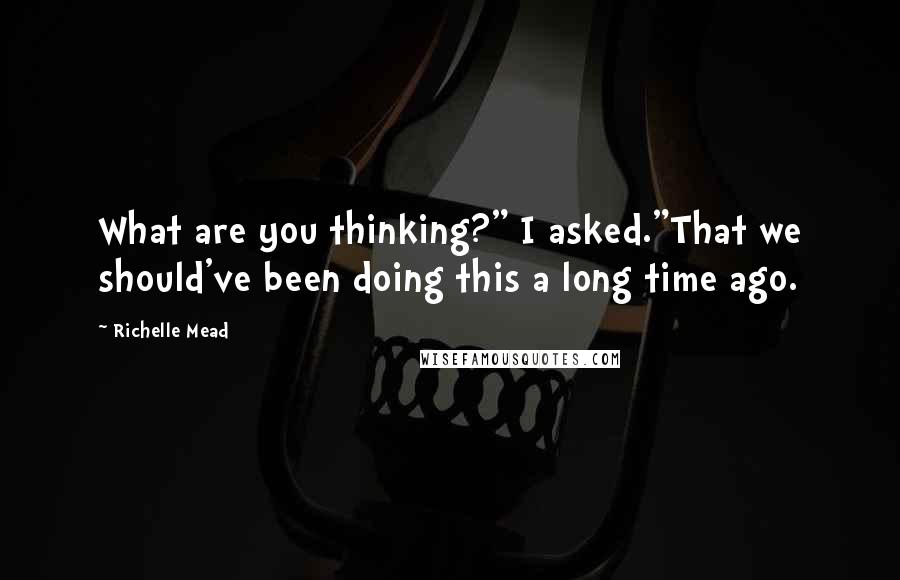 What are you thinking?" I asked."That we should've been doing this a long time ago.

- Richelle Mead

WISEFAMOUSQUOTES.COM